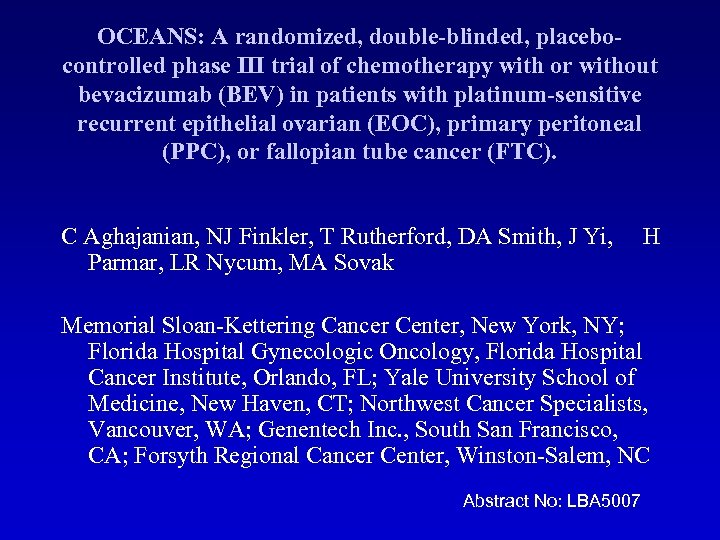 OCEANS: A randomized, double-blinded, placebo-controlled phase III trial of chemotherapy with or without bevacizumab (BEV) in patients with platinum-sensitive recurrent epithelial ovarian (EOC), primary peritoneal (PPC), or fallopian tube cancer (FTC).

C Aghajanian, NJ Finkler, T Rutherford, DA Smith, J Yi, H Parmar, LR Nycum, MA Sovak

Memorial Sloan-Kettering Cancer Center, New York, NY; Florida Hospital Gynecologic Oncology, Florida Hospital Cancer Institute, Orlando, FL; Yale University School of Medicine, New Haven, CT; Northwest Cancer Specialists, Vancouver, WA; Genentech Inc., South San Francisco, CA; Forsyth Regional Cancer Center, Winston-Salem, NC

Abstract No: LBA5007